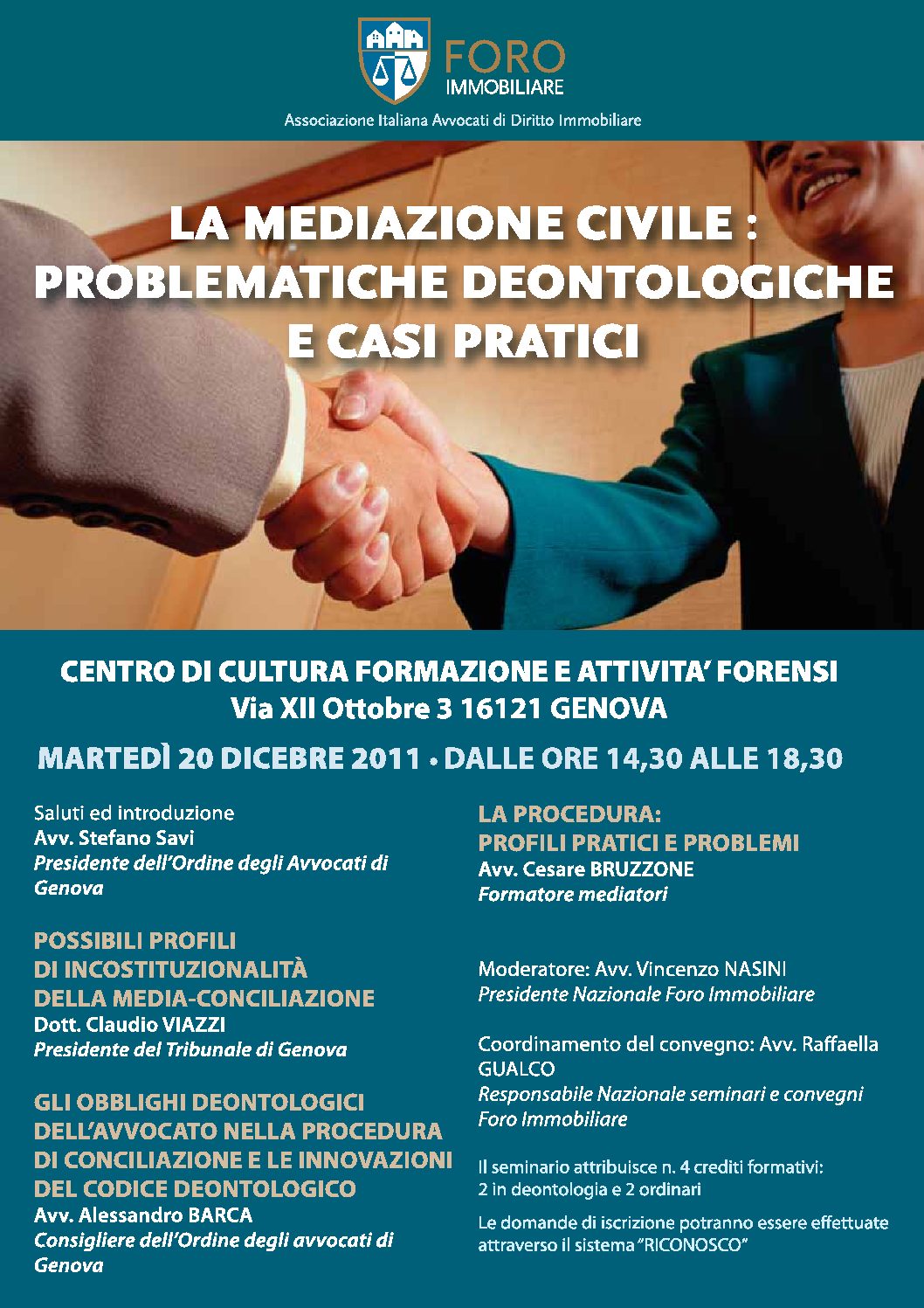 FORO
IMMOBILIARE
Associazione Italiana Avvocati di Diritto Immobiliare

LA MEDIAZIONE CIVILE :
PROBLEMATICHE DEONTOLOGICHE
E CASI PRATICI

CENTRO DI CULTURA FORMAZIONE E ATTIVITA' FORENSI
Via XII Ottobre 3 16121 GENOVA

MARTEDÌ 20 DICEBRE 2011 • DALLE ORE 14,30 ALLE 18,30

Saluti ed introduzione
Avv. Stefano Savi
Presidente dell'Ordine degli Avvocati di Genova

POSSIBILI PROFILI
DI INCOSTITUZIONALITÀ
DELLA MEDIA-CONCILIAZIONE
Dott. Claudio VIAZZI
Presidente del Tribunale di Genova

GLI OBBLIGHI DEONTOLOGICI
DELL'AVVOCATO NELLA PROCEDURA
DI CONCILIAZIONE E LE INNOVAZIONI
DEL CODICE DEONTOLOGICO
Avv. Alessandro BARCA
Consigliere dell'Ordine degli avvocati di Genova

LA PROCEDURA:
PROFILI PRATICI E PROBLEMI
Avv. Cesare BRUZZONE
Formatore mediatori

Moderatore: Avv. Vincenzo NASINI
Presidente Nazionale Foro Immobiliare

Coordinamento del convegno: Avv. Raffaella GUALCO
Responsabile Nazionale seminari e convegni Foro Immobiliare

Il seminario attribuisce n. 4 crediti formativi:
2 in deontologia e 2 ordinari

Le domande di iscrizione potranno essere effettuate attraverso il sistema "RICONOSCO"